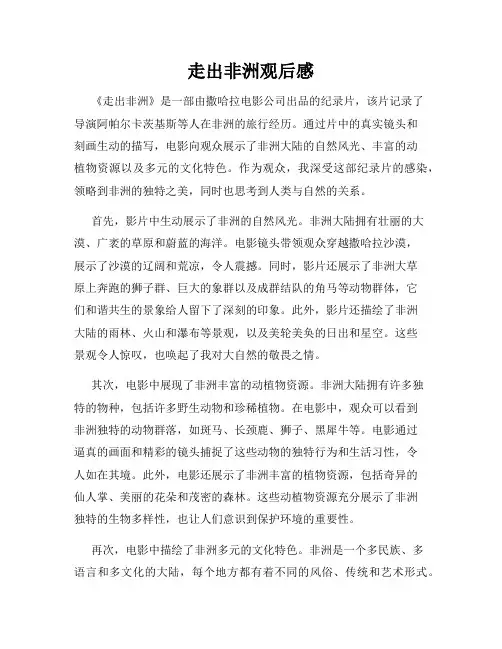 走出非洲观后感

《走出非洲》是一部由撒哈拉电影公司出品的纪录片，该片记录了导演阿帕尔卡茨基斯等人在非洲的旅行经历。通过片中的真实镜头和刻画生动的描写，电影向观众展示了非洲大陆的自然风光、丰富的动植物资源以及多元的文化特色。作为观众，我深受这部纪录片的感染，领略到非洲的独特之美，同时也思考到人类与自然的关系。

首先，影片中生动展示了非洲的自然风光。非洲大陆拥有壮丽的大漠、广袤的草原和蔚蓝的海洋。电影镜头带领观众穿越撒哈拉沙漠，展示了沙漠的辽阔和荒凉，令人震撼。同时，影片还展示了非洲大草原上奔跑的狮子群、巨大的象群以及成群结队的角马等动物群体，它们和谐共生的景象给人留下了深刻的印象。此外，影片还描绘了非洲大陆的雨林、火山和瀑布等景观，以及美轮美奂的日出和星空。这些景观令人惊叹，也唤起了我对大自然的敬畏之情。

其次，电影中展现了非洲丰富的动植物资源。非洲大陆拥有许多独特的物种，包括许多野生动物和珍稀植物。在电影中，观众可以看到非洲独特的动物群落，如斑马、长颈鹿、狮子、黑犀牛等。电影通过逼真的画面和精彩的镜头捕捉了这些动物的独特行为和生活习性，令人如在其境。此外，电影还展示了非洲丰富的植物资源，包括奇异的仙人掌、美丽的花朵和茂密的森林。这些动植物资源充分展示了非洲独特的生物多样性，也让人们意识到保护环境的重要性。

再次，电影中描绘了非洲多元的文化特色。非洲是一个多民族、多语言和多文化的大陆，每个地方都有着不同的风俗、传统和艺术形式。